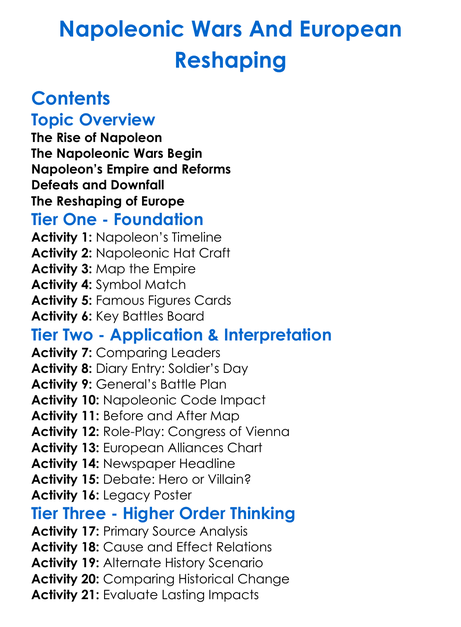 Napoleonic Wars And European Reshaping

Contents

Topic Overview

The Rise of Napoleon
The Napoleonic Wars Begin
Napoleon's Empire and Reforms
Defeats and Downfall
The Reshaping of Europe

Tier One - Foundation

Activity 1: Napoleon's Timeline
Activity 2: Napoleonic Hat Craft
Activity 3: Map the Empire
Activity 4: Symbol Match
Activity 5: Famous Figures Cards
Activity 6: Key Battles Board

Tier Two - Application & Interpretation

Activity 7: Comparing Leaders
Activity 8: Diary Entry: Soldier's Day
Activity 9: General's Battle Plan
Activity 10: Napoleonic Code Impact
Activity 11: Before and After Map
Activity 12: Role-Play: Congress of Vienna
Activity 13: European Alliances Chart
Activity 14: Newspaper Headline
Activity 15: Debate: Hero or Villain?
Activity 16: Legacy Poster

Tier Three - Higher Order Thinking

Activity 17: Primary Source Analysis
Activity 18: Cause and Effect Relations
Activity 19: Alternate History Scenario
Activity 20: Comparing Historical Change
Activity 21: Evaluate Lasting Impacts